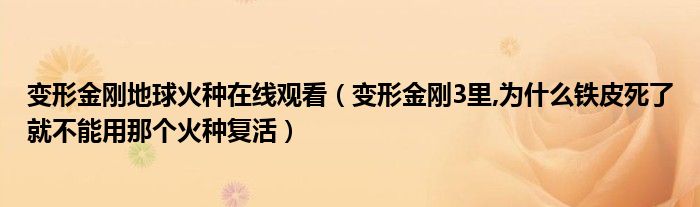 变形金刚地球火种在线观看（变形金刚3里,为什么铁皮死了就不能用那个火种复活）